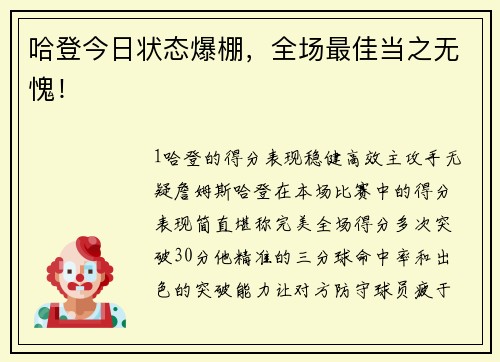 哈登今日状态爆棚，全场最佳当之无愧！

1哈登的得分表现稳健高效主攻手无疑詹姆斯哈登在本场比赛中的得分表现简直堪称完美全场得分多次突破30分他精准的三分球命中率和出色的突破能力让对方防守球员疲于